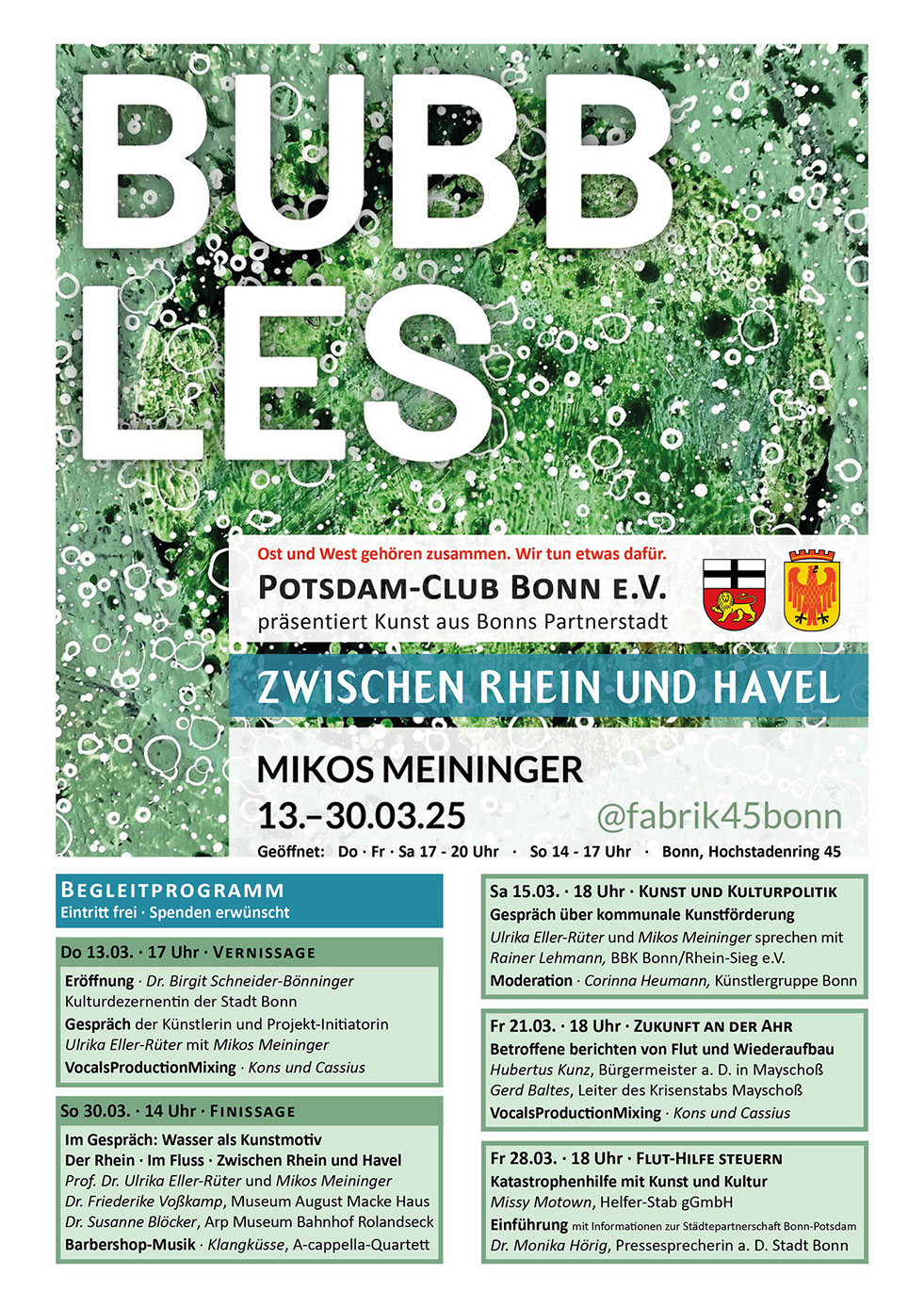 BUBB
LES

Ost und West gehören zusammen. Wir tun etwas dafür.

POTSDAM-CLUB BONN E.V.
präsentiert Kunst aus Bonns Partnerstadt

ZWISCHEN RHEIN UND HAVEL

MIKOS MEININGER
13.–30.03.25

@fabrik45bonn

Geöffnet: Do · Fr · Sa 17 - 20 Uhr · So 14 - 17 Uhr · Bonn, Hochstadenring 45

BEGLEITPROGRAMM
Eintritt frei · Spenden erwünscht

Do 13.03. · 17 Uhr · VERNISSAGE
Eröffnung · Dr. Birgit Schneider-Bönninger
Kulturdezernentin der Stadt Bonn
Gespräch der Künstlerin und Projekt-Initiatorin
Ulrika Eller-Rüter mit Mikos Meininger
VocalsProductionMixing · Kons und Cassius

So 30.03. · 14 Uhr · FINISSAGE
Im Gespräch: Wasser als Kunstmotiv
Der Rhein · Im Fluss · Zwischen Rhein und Havel
Prof. Dr. Ulrika Eller-Rüter und Mikos Meininger
Dr. Friederike Voßkamp, Museum August Macke Haus
Dr. Susanne Blöcker, Arp Museum Bahnhof Rolandseck
Barbershop-Musik · Klangküsse, A-cappella-Quartett

Sa 15.03. · 18 Uhr · KUNST UND KULTURPOLITIK
Gespräch über kommunale Kunstförderung
Ulrika Eller-Rüter und Mikos Meininger sprechen mit
Rainer Lehmann, BBK Bonn/Rhein-Sieg e.V.
Moderation · Corinna Heumann, Künstlergruppe Bonn

Fr 21.03. · 18 Uhr · ZUKUNFT AN DER AHR
Betroffene berichten von Flut und Wiederaufbau
Hubertus Kunz, Bürgermeister a. D. in Mayschoß
Gerd Baltes, Leiter des Krisenstabs Mayschoß
VocalsProductionMixing · Kons und Cassius

Fr 28.03. · 18 Uhr · FLUT-HILFE STEUERN
Katastrophenhilfe mit Kunst und Kultur
Missy Motown, Helfer-Stab gGmbH
Einführung mit Informationen zur Städtepartnerschaft Bonn-Potsdam
Dr. Monika Hörig, Pressesprecherin a. D. Stadt Bonn